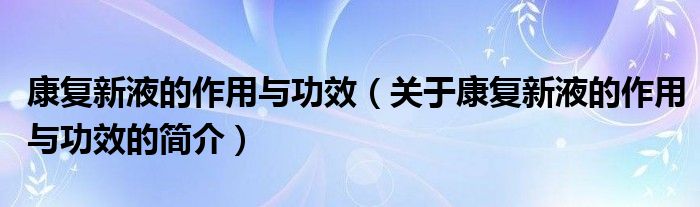 康复新液的作用与功效（关于康复新液的作用与功效的简介）